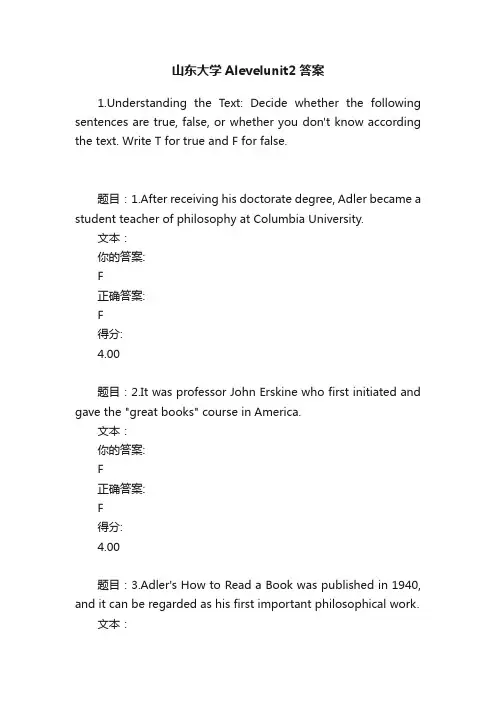 山东大学 Alevelunit2 答案

1.Understanding the Text: Decide whether the following sentences are true, false, or whether you don't know according the text. Write T for true and F for false.

题目：1.After receiving his doctorate degree, Adler became a student teacher of philosophy at Columbia University.
文本：
你的答案:
F
正确答案:
F
得分:
4.00

题目：2.It was professor John Erskine who first initiated and gave the "great books" course in America.
文本：
你的答案:
F
正确答案:
F
得分:
4.00

题目：3.Adler's How to Read a Book was published in 1940, and it can be regarded as his first important philosophical work.
文本：